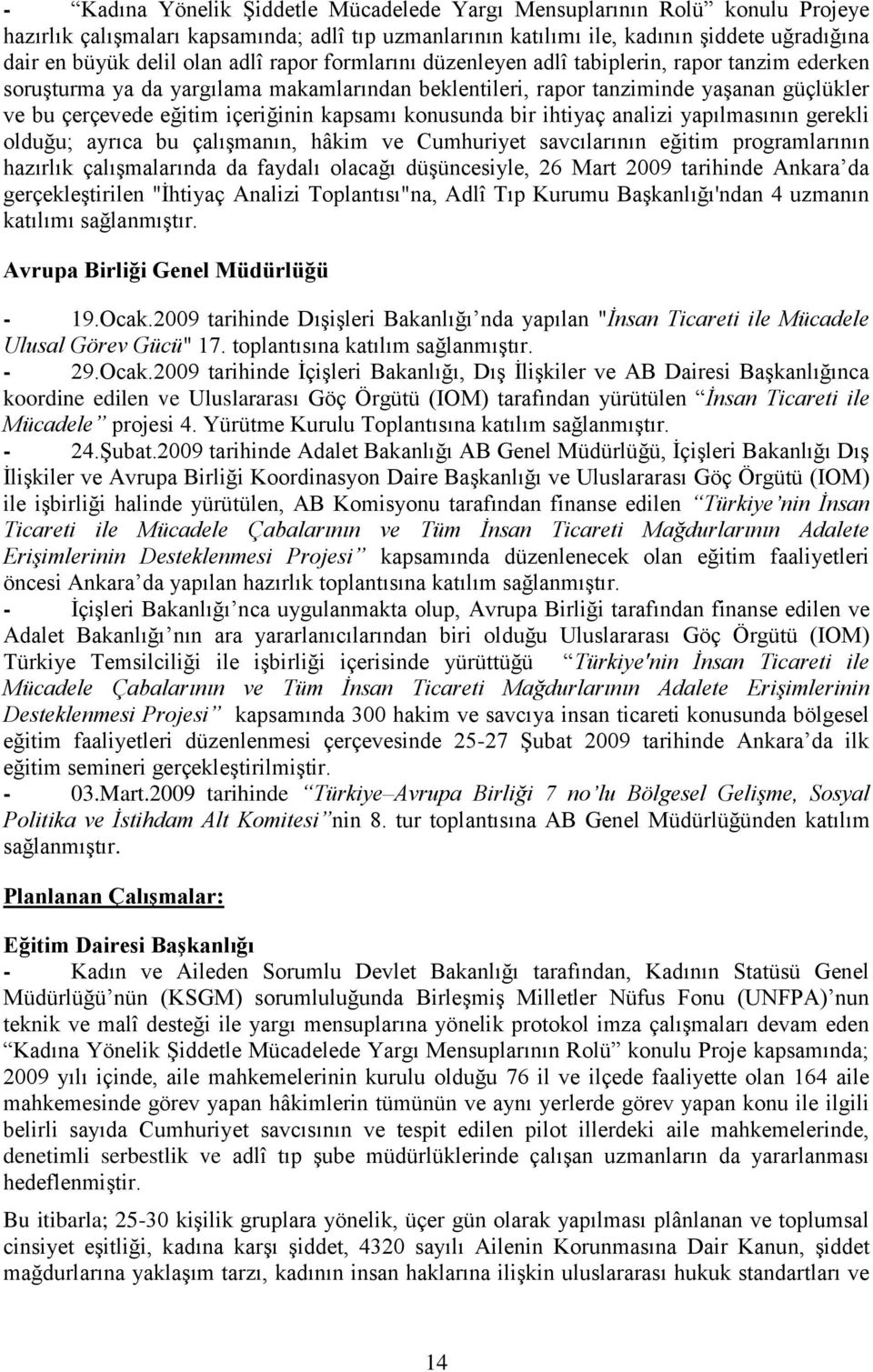 - “Kadına Yönelik Şiddetle Mücadelede Yargı Mensuplarının Rolü” konulu Projeye hazırlık çalışmaları kapsamında; adlî tıp uzmanlarının katılımı ile, kadının şiddete uğradığına dair en büyük delil olan adlî rapor formlarını düzenleyen adlî tabiplerin, rapor tanzim ederken soruşturma ya da yargılama makamlarından beklentileri, rapor tanziminde yaşanan güçlükler ve bu çerçevede eğitim içeriğinin kapsamı konusunda bir ihtiyaç analizi yapılmasının gerekli olduğu; ayrıca bu çalışmanın, hâkim ve Cumhuriyet savcılarının eğitim programlarının hazırlık çalışmalarında da faydalı olacağı düşüncesiyle, 26 Mart 2009 tarihinde Ankara’da gerçekleştirilen "İhtiyaç Analizi Toplantısı"na, Adlî Tıp Kurumu Başkanlığı'ndan 4 uzmanın katılımı sağlanmıştır.

Avrupa Birliği Genel Müdürlüğü

- 19.Ocak.2009 tarihinde Dışişleri Bakanlığı’nda yapılan "İnsan Ticareti ile Mücadele Ulusal Görev Gücü" 17. toplantısına katılım sağlanmıştır.
- 29.Ocak.2009 tarihinde İçişleri Bakanlığı, Dış İlişkiler ve AB Dairesi Başkanlığınca koordine edilen ve Uluslararası Göç Örgütü (IOM) tarafından yürütülen “İnsan Ticareti ile Mücadele” projesi 4. Yürütme Kurulu Toplantısına katılım sağlanmıştır.
- 24.Şubat.2009 tarihinde Adalet Bakanlığı AB Genel Müdürlüğü, İçişleri Bakanlığı Dış İlişkiler ve Avrupa Birliği Koordinasyon Daire Başkanlığı ve Uluslararası Göç Örgütü (IOM) ile işbirliği halinde yürütülen, AB Komisyonu tarafından finanse edilen “Türkiye’nin İnsan Ticareti ile Mücadele Çabalarının ve Tüm İnsan Ticareti Mağdurlarının Adalete Erişimlerinin Desteklenmesi Projesi” kapsamında düzenlenecek olan eğitim faaliyetleri öncesi Ankara’da yapılan hazırlık toplantısına katılım sağlanmıştır.
- İçişleri Bakanlığı’nca uygulanmakta olup, Avrupa Birliği tarafından finanse edilen ve Adalet Bakanlığı’nın ara yararlanıcılarından biri olduğu Uluslararası Göç Örgütü (IOM) Türkiye Temsilciliği ile işbirliği içerisinde yürüttüğü “Türkiye'nin İnsan Ticareti ile Mücadele Çabalarının ve Tüm İnsan Ticareti Mağdurlarının Adalete Erişimlerinin Desteklenmesi Projesi” kapsamında 300 hakim ve savcıya insan ticareti konusunda bölgesel eğitim faaliyetleri düzenlenmesi çerçevesinde 25-27 Şubat 2009 tarihinde Ankara’da ilk eğitim semineri gerçekleştirilmiştir.
- 03.Mart.2009 tarihinde “Türkiye–Avrupa Birliği 7 no’lu Bölgesel Gelişme, Sosyal Politika ve İstihdam Alt Komitesi”nin 8. tur toplantısına AB Genel Müdürlüğünden katılım sağlanmıştır.

Planlanan Çalışmalar:

Eğitim Dairesi Başkanlığı
- Kadın ve Aileden Sorumlu Devlet Bakanlığı tarafından, Kadının Statüsü Genel Müdürlüğü’nün (KSGM) sorumluluğunda Birleşmiş Milletler Nüfus Fonu (UNFPA)’nun teknik ve malî desteği ile yargı mensuplarına yönelik protokol imza çalışmaları devam eden “Kadına Yönelik Şiddetle Mücadelede Yargı Mensuplarının Rolü” konulu Proje kapsamında; 2009 yılı içinde, aile mahkemelerinin kurulu olduğu 76 il ve ilçede faaliyette olan 164 aile mahkemesinde görev yapan hâkimlerin tümünün ve aynı yerlerde görev yapan konu ile ilgili belirli sayıda Cumhuriyet savcısının ve tespit edilen pilot illerdeki aile mahkemelerinde, denetimli serbestlik ve adlî tıp şube müdürlüklerinde çalışan uzmanların da yararlanması hedeflenmiştir.

Bu itibarla; 25-30 kişilik gruplara yönelik, üçer gün olarak yapılması plânlanan ve toplumsal cinsiyet eşitliği, kadına karşı şiddet, 4320 sayılı Ailenin Korunmasına Dair Kanun, şiddet mağdurlarına yaklaşım tarzı, kadının insan haklarına ilişkin uluslararası hukuk standartları ve

14